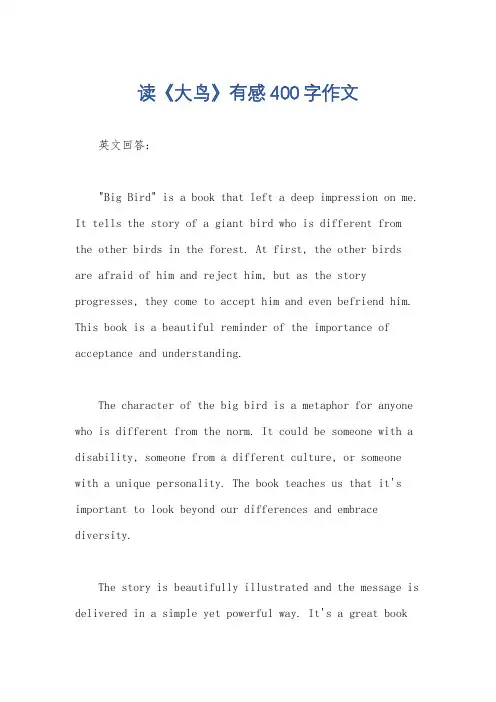 读《大鸟》有感400字作文

英文回答：

"Big Bird" is a book that left a deep impression on me. It tells the story of a giant bird who is different from the other birds in the forest. At first, the other birds are afraid of him and reject him, but as the story progresses, they come to accept him and even befriend him. This book is a beautiful reminder of the importance of acceptance and understanding.

The character of the big bird is a metaphor for anyone who is different from the norm. It could be someone with a disability, someone from a different culture, or someone with a unique personality. The book teaches us that it's important to look beyond our differences and embrace diversity.

The story is beautifully illustrated and the message is delivered in a simple yet powerful way. It's a great book